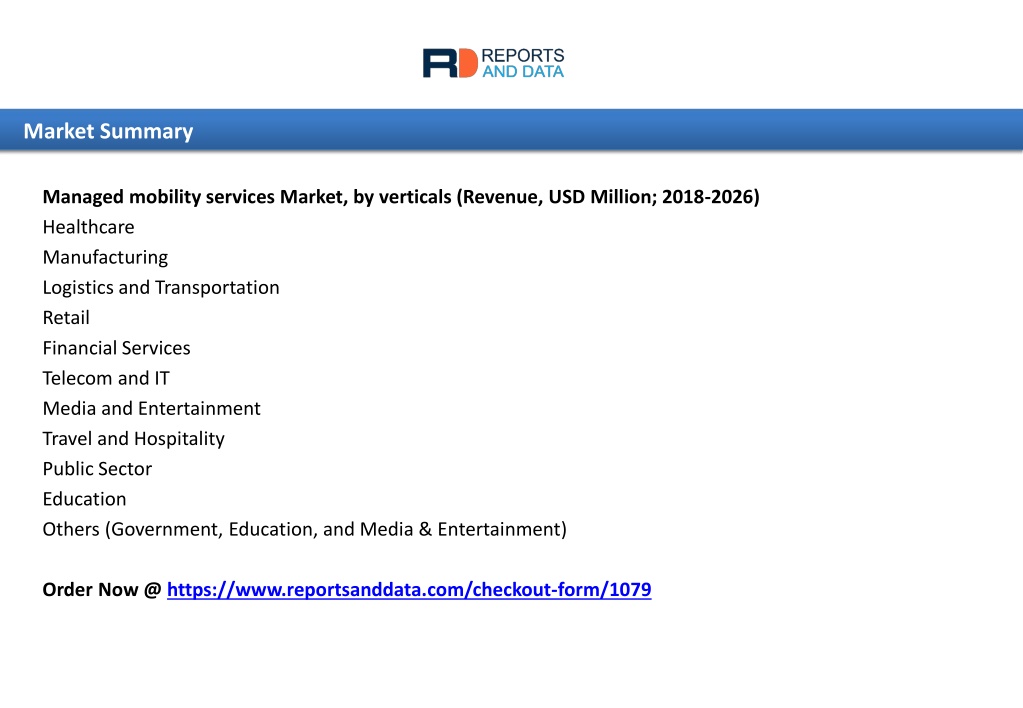 RD REPORTS AND DATA

Market Summary

Managed mobility services Market, by verticals (Revenue, USD Million; 2018-2026)
Healthcare
Manufacturing
Logistics and Transportation
Retail
Financial Services
Telecom and IT
Media and Entertainment
Travel and Hospitality
Public Sector
Education
Others (Government, Education, and Media & Entertainment)

Order Now @ https://www.reportsanddata.com/checkout-form/1079